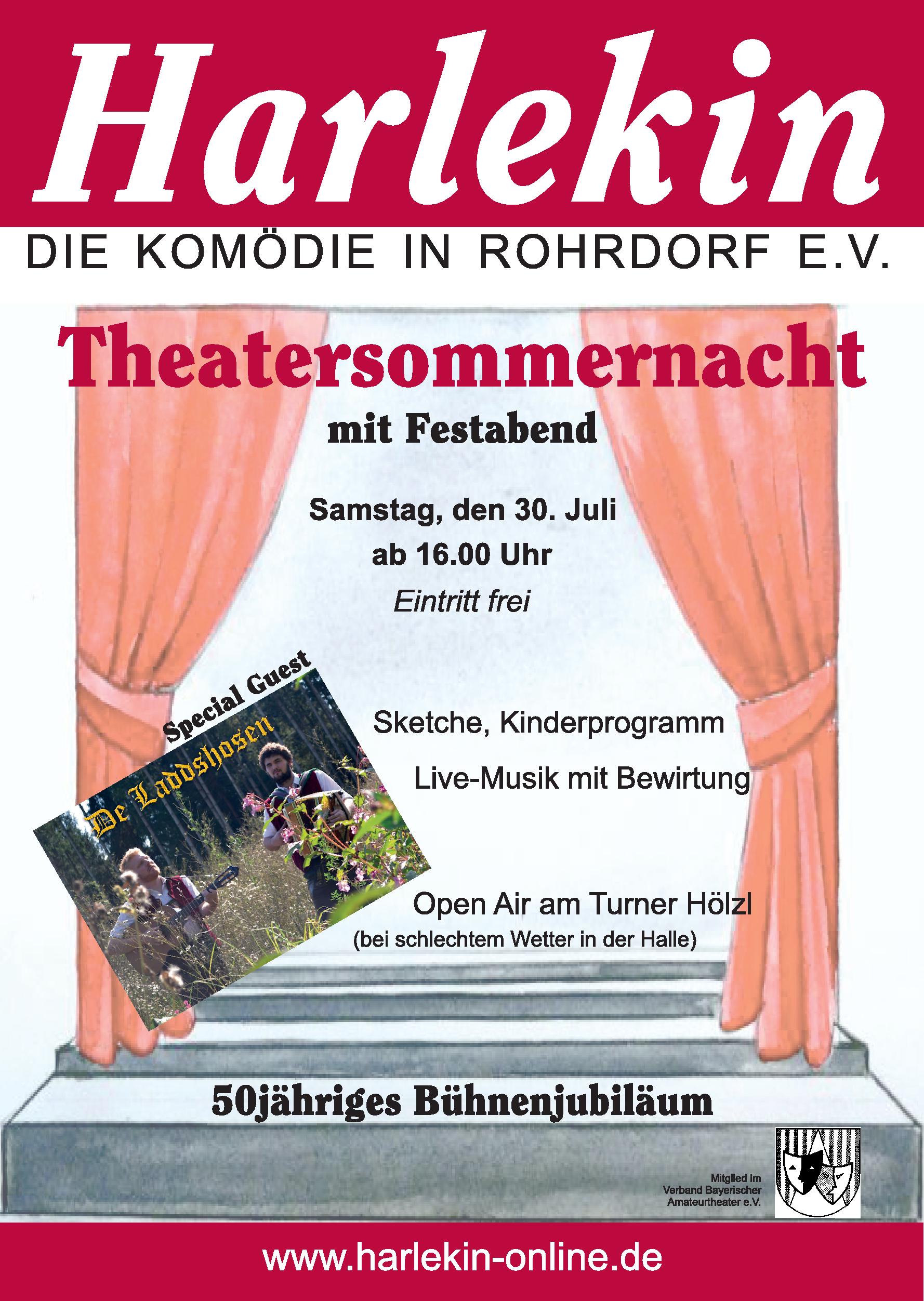 Harlekin

DIE KOMÖDIE IN ROHRDORF E.V.

Theatersommernacht

mit Festabend

Samstag, den 30. Juli

ab 16.00 Uhr

Eintritt frei

Special Guest

De Laddshosen

Sketche, Kinderprogramm

Live-Musik mit Bewirtung

Open Air am Turner Hölzl

(bei schlechtem Wetter in der Halle)

50jähriges Bühnenjubiläum

Mitglied im
Verband Bayerischer
Amateurtheater e.V.

www.harlekin-online.de